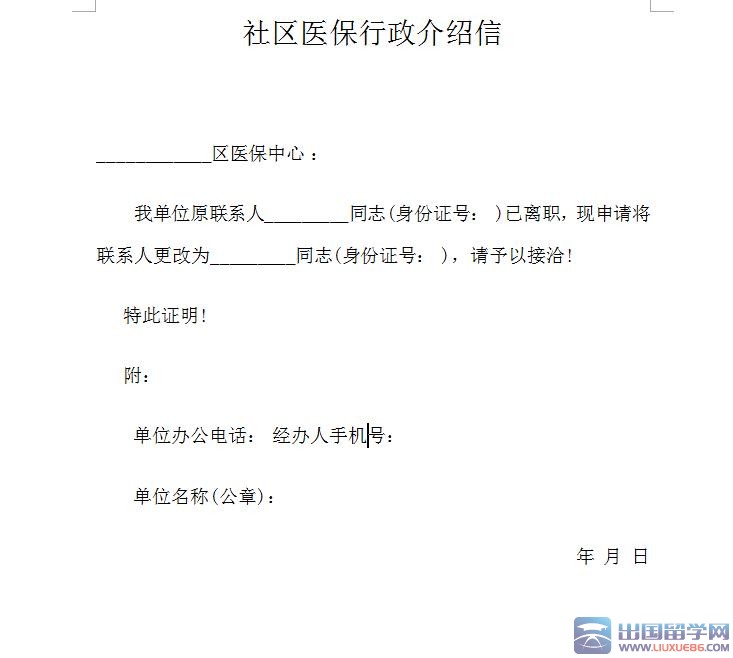 社区医保行政介绍信

____________区医保中心：

我单位原联系人_________同志(身份证号： )已离职，现申请将联系人更改为_________同志(身份证号： )，请予以接洽！

特此证明！

附：

单位办公电话： 经办人手机号：

单位名称(公章)：

年 月 日

出国留学网
WWW.LIUXUE86.COM